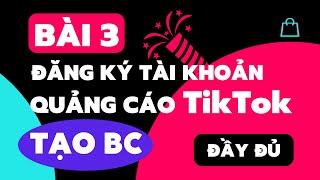 BÀI 3

ĐĂNG KÝ TÀI KHOẢN QUẢNG CÁO TikTok

TẠO BC

ĐẦY ĐỦ